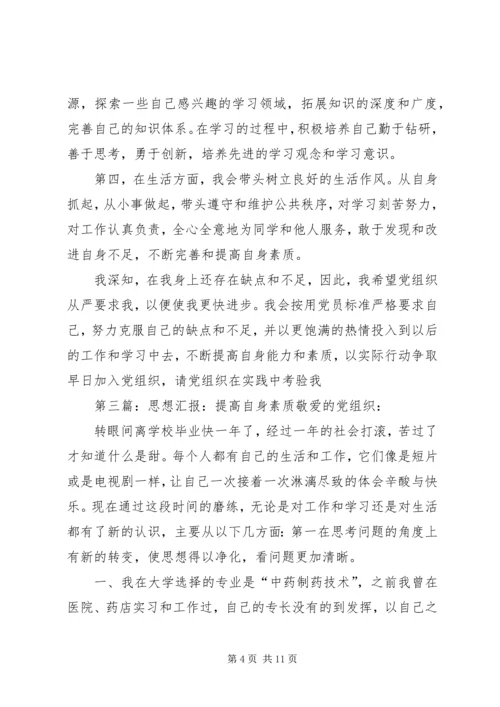 源，探索一些自己感兴趣的学习领域，拓展知识的深度和广度，完善自己的知识体系。在学习的过程中，积极培养自己勤于钻研，善于思考，勇于创新，培养先进的学习观念和学习意识。

第四，在生活方面，我会带头树立良好的生活作风。从自身抓起，从小事做起，带头遵守和维护公共秩序，对学习刻苦努力，对工作认真负责，全心全意地为同学和他人服务，敢于发现和改进自身不足，不断完善和提高自身素质。

我深知，在我身上还存在缺点和不足，因此，我希望党组织从严要求我，以便使我更快进步。我会按用党员标准严格要求自己，努力克服自己的缺点和不足，并以更饱满的热情投入到以后的工作和学习中去，不断提高自身能力和素质，以实际行动争取早日加入党组织，请党组织在实践中考验我

第三篇：思想汇报：提高自身素质敬爱的党组织：

转眼间离学校毕业快一年了，经过一年的社会打滚，苦过了才知道什么是甜。每个人都有自己的生活和工作，它们像是短片或是电视剧一样，让自己一次接着一次淋漓尽致的体会辛酸与快乐。现在通过这段时间的磨练，无论是对工作和学习还是对生活都有了新的认识，主要从以下几方面：第一在思考问题的角度上有新的转变，使思想得以净化，看问题更加清晰。

一、我在大学选择的专业是“中药制药技术”，之前我曾在医院、药店实习和工作过，自己的专长没有的到发挥，以自己之

第 4 页 共 11 页